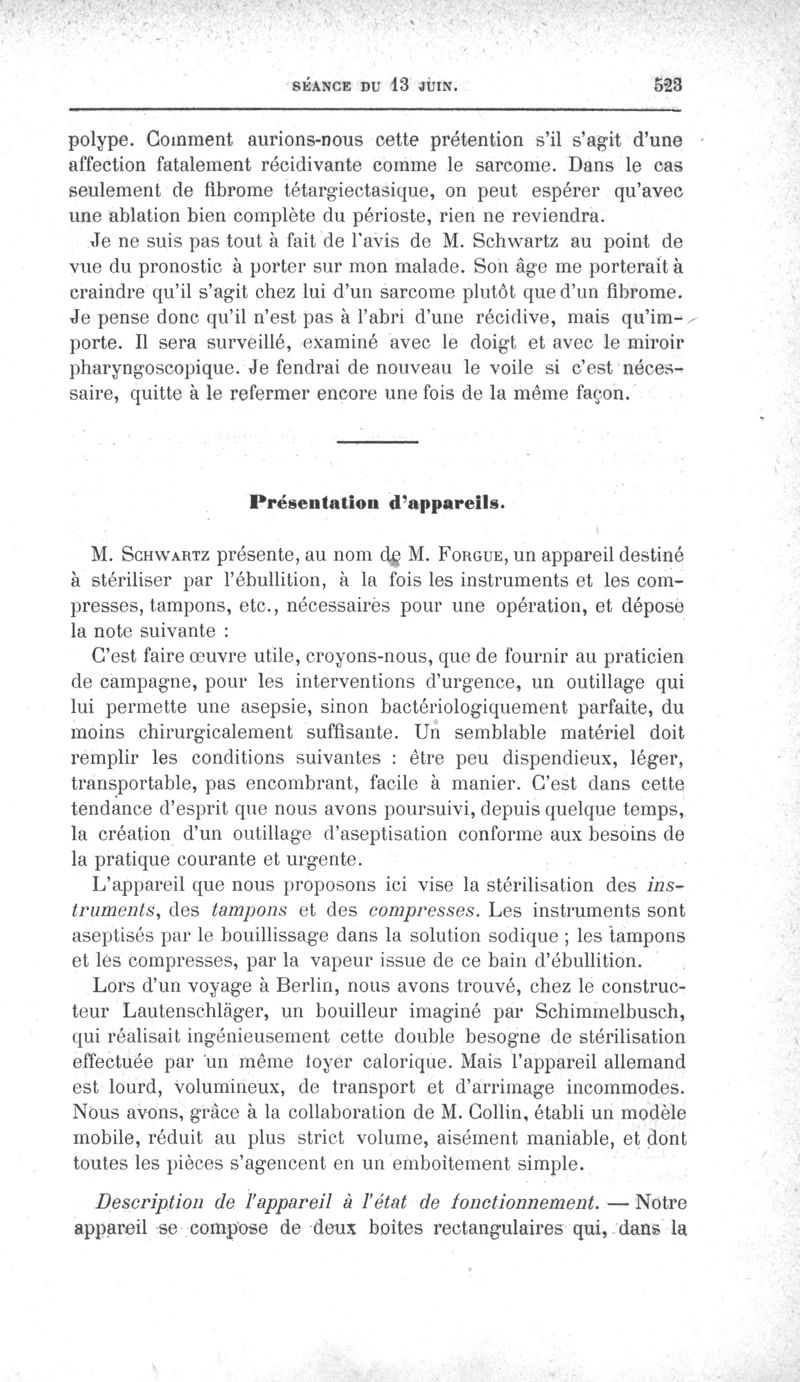 SÉANCE DU 13 JUIN. 523

polype. Comment aurions-nous cette prétention s'il s'agit d'une affection fatalement récidivante comme le sarcome. Dans le cas seulement de fibrome tétargiectasique, on peut espérer qu'avec une ablation bien complète du périoste, rien ne reviendra.

Je ne suis pas tout à fait de l'avis de M. Schwartz au point de vue du pronostic à porter sur mon malade. Son âge me porterait à craindre qu'il s'agit chez lui d'un sarcome plutôt que d'un fibrome. Je pense donc qu'il n'est pas à l'abri d'une récidive, mais qu'importe. Il sera surveillé, examiné avec le doigt et avec le miroir pharyngoscopique. Je fendrai de nouveau le voile si c'est nécessaire, quitte à le refermer encore une fois de la même façon.

Présentation d'appareils.

M. Schwartz présente, au nom de M. Forgue, un appareil destiné à stériliser par l'ébullition, à la fois les instruments et les compresses, tampons, etc., nécessaires pour une opération, et dépose la note suivante :

C'est faire œuvre utile, croyons-nous, que de fournir au praticien de campagne, pour les interventions d'urgence, un outillage qui lui permette une asepsie, sinon bactériologiquement parfaite, du moins chirurgicalement suffisante. Un semblable matériel doit remplir les conditions suivantes : être peu dispendieux, léger, transportable, pas encombrant, facile à manier. C'est dans cette tendance d'esprit que nous avons poursuivi, depuis quelque temps, la création d'un outillage d'aseptisation conforme aux besoins de la pratique courante et urgente.

L'appareil que nous proposons ici vise la stérilisation des instruments, des tampons et des compresses. Les instruments sont aseptisés par le bouillissage dans la solution sodique ; les tampons et les compresses, par la vapeur issue de ce bain d'ébullition.

Lors d'un voyage à Berlin, nous avons trouvé, chez le constructeur Lautenschläger, un bouilleur imaginé par Schimmelbusch, qui réalisait ingénieusement cette double besogne de stérilisation effectuée par un même foyer calorique. Mais l'appareil allemand est lourd, volumineux, de transport et d'arrimage incommodes. Nous avons, grâce à la collaboration de M. Collin, établi un modèle mobile, réduit au plus strict volume, aisément maniable, et dont toutes les pièces s'agencent en un emboîtement simple.

Description de l'appareil à l'état de fonctionnement. — Notre appareil se compose de deux boîtes rectangulaires qui, dans la